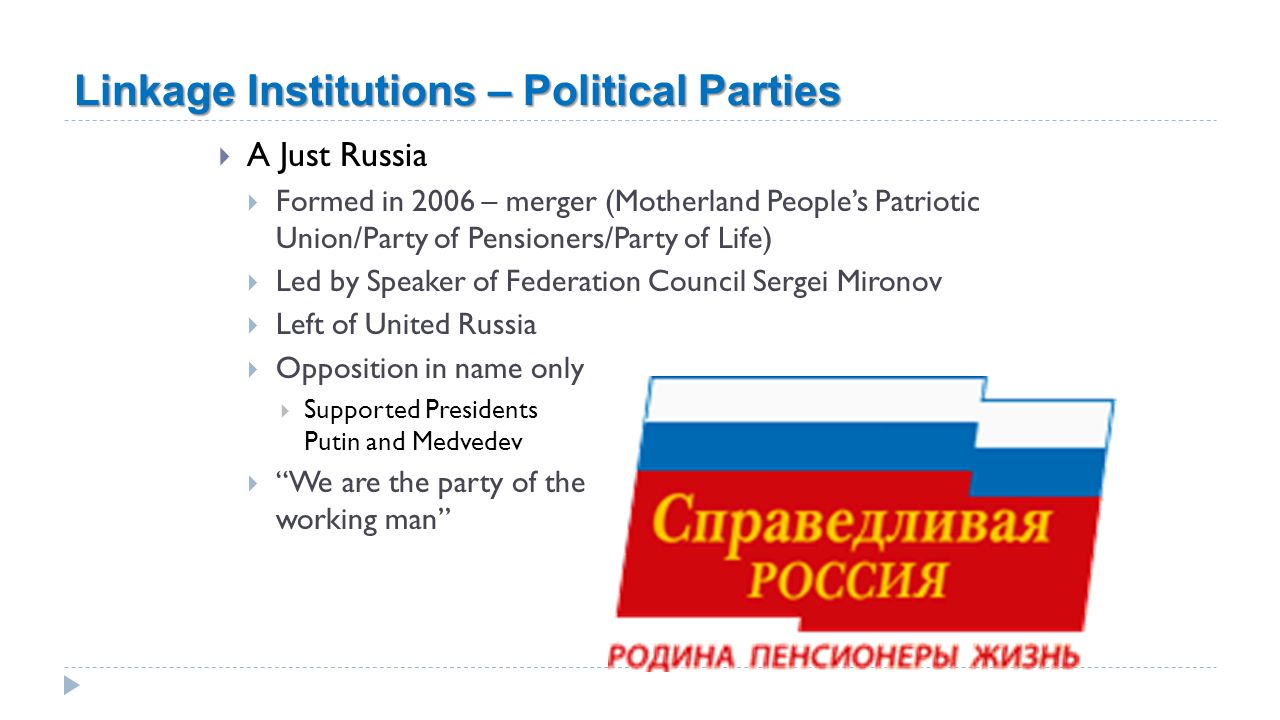 Linkage Institutions – Political Parties

A Just Russia

Formed in 2006 – merger (Motherland People's Patriotic Union/Party of Pensioners/Party of Life)

Led by Speaker of Federation Council Sergei Mironov

Left of United Russia

Opposition in name only

Supported Presidents Putin and Medvedev

"We are the party of the working man"

Справедливая РОССИЯ

РОДИНА ПЕНСИОНЕРЫ ЖИЗНЬ